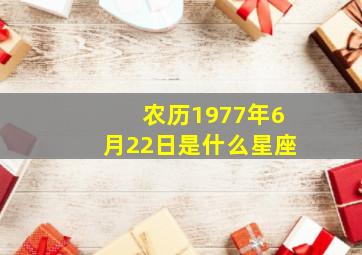 农历1977年6月22日是什么星座